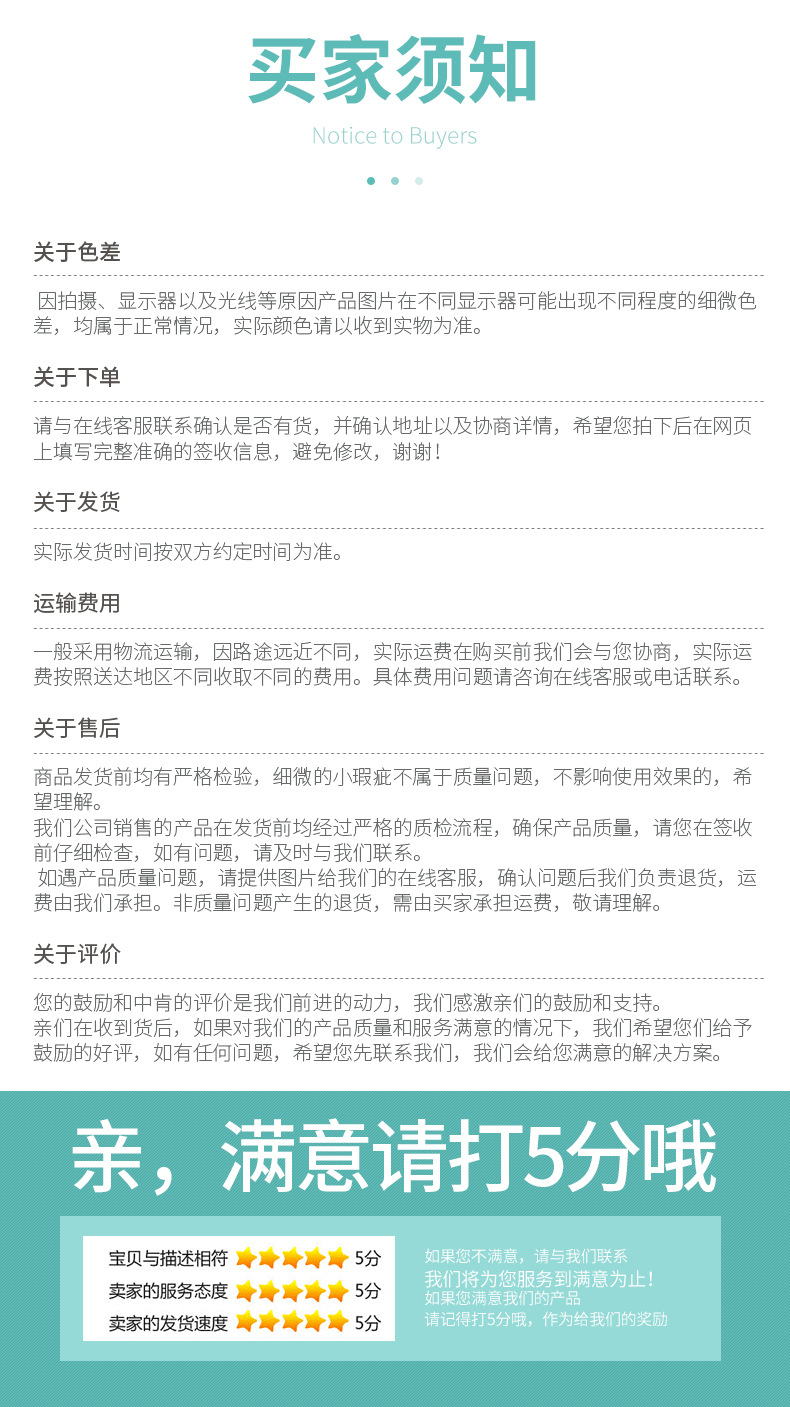 买家须知

Notice to Buyers

关于色差

因拍摄、显示器以及光线等原因产品图片在不同显示器可能出现不同程度的细微色差，均属于正常情况，实际颜色请以收到实物为准。

关于下单

请与在线客服联系确认是否有货，并确认地址以及协商详情，希望您拍下后在网页上填写完整准确的签收信息，避免修改，谢谢！

关于发货

实际发货时间按双方约定时间为准。

运输费用

一般采用物流运输，因路途远近不同，实际运费在购买前我们会与您协商，实际运费按照送达地区不同收取不同的费用。具体费用问题请咨询在线客服或电话联系。

关于售后

商品发货前均有严格检验，细微的小瑕疵不属于质量问题，不影响使用效果的，希望理解。
我们公司销售的产品在发货前均经过严格的质检流程，确保产品质量，请您在签收前仔细检查，如有问题，请及时与我们联系。
如遇产品质量问题，请提供图片给我们的在线客服，确认问题后我们负责退货，运费由我们承担。非质量问题产生的退货，需由买家承担运费，敬请理解。

关于评价

您的鼓励和中肯的评价是我们前进的动力，我们感激亲们的鼓励和支持。
亲们在收到货后，如果对我们的产品质量和服务满意的情况下，我们希望您们给予鼓励的好评，如有任何问题，希望您先联系我们，我们会给您满意的解决方案。

亲，满意请打5分哦

宝贝与描述相符 5分
卖家的服务态度 5分
卖家的发货速度 5分

如果您不满意，请与我们联系
我们将为您服务到满意为止！
如果您满意我们的产品
请记得打5分哦，作为给我们的奖励